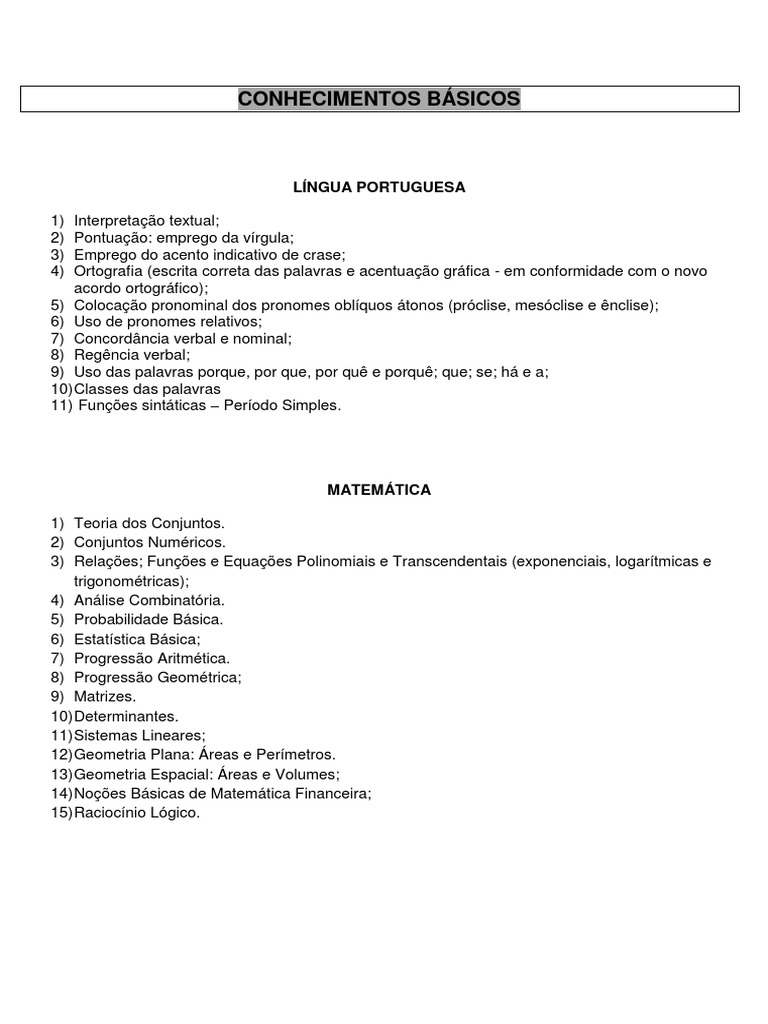 CONHECIMENTOS BÁSICOS

LÍNGUA PORTUGUESA

1) Interpretação textual;
2) Pontuação: emprego da vírgula;
3) Emprego do acento indicativo de crase;
4) Ortografia (escrita correta das palavras e acentuação gráfica - em conformidade com o novo acordo ortográfico);
5) Colocação pronominal dos pronomes oblíquos átonos (próclise, mesóclise e ênclise);
6) Uso de pronomes relativos;
7) Concordância verbal e nominal;
8) Regência verbal;
9) Uso das palavras porque, por que, por quê e porquê; que; se; há e a;
10)Classes das palavras
11) Funções sintáticas – Período Simples.

MATEMÁTICA

1) Teoria dos Conjuntos.
2) Conjuntos Numéricos.
3) Relações; Funções e Equações Polinomiais e Transcendentais (exponenciais, logarítmicas e trigonométricas);
4) Análise Combinatória.
5) Probabilidade Básica.
6) Estatística Básica;
7) Progressão Aritmética.
8) Progressão Geométrica;
9) Matrizes.
10)Determinantes.
11)Sistemas Lineares;
12)Geometria Plana: Áreas e Perímetros.
13)Geometria Espacial: Áreas e Volumes;
14)Noções Básicas de Matemática Financeira;
15)Raciocínio Lógico.